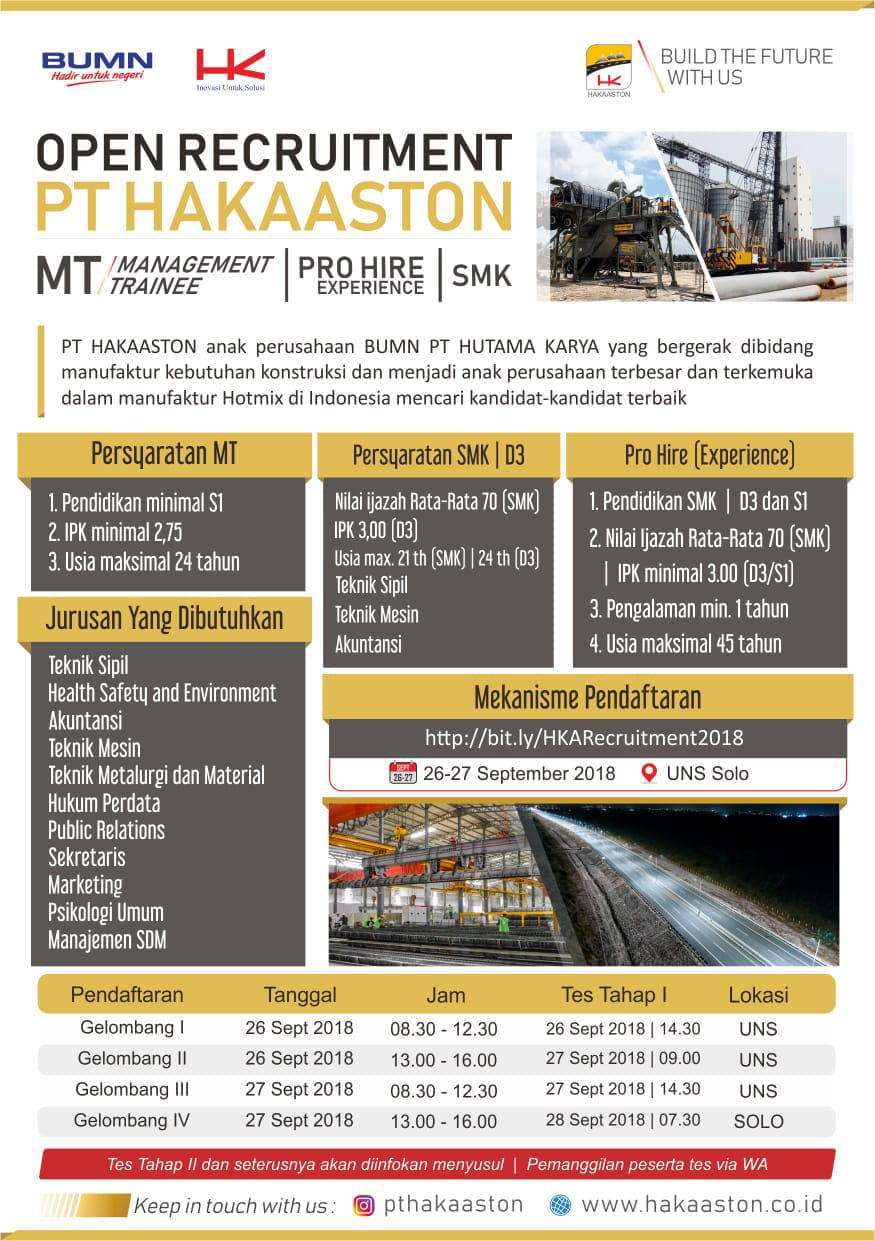 BUMN
Hadir untuk negeri

HK
Inovasi Untuk Solusi

HK
HAKAASTON

BUILD THE FUTURE WITH US

OPEN RECRUITMENT
PT HAKAASTON

MT / MANAGEMENT TRAINEE | PRO HIRE EXPERIENCE | SMK

PT HAKAASTON anak perusahaan BUMN PT HUTAMA KARYA yang bergerak dibidang manufaktur kebutuhan konstruksi dan menjadi anak perusahaan terbesar dan terkemuka dalam manufaktur Hotmix di Indonesia mencari kandidat-kandidat terbaik

Persyaratan MT
1. Pendidikan minimal S1
2. IPK minimal 2,75
3. Usia maksimal 24 tahun

Jurusan Yang Dibutuhkan
Teknik Sipil
Health Safety and Environment
Akuntansi
Teknik Mesin
Teknik Metalurgi dan Material
Hukum Perdata
Public Relations
Sekretaris
Marketing
Psikologi Umum
Manajemen SDM

Persyaratan SMK | D3
Nilai ijazah Rata-Rata 70 (SMK)
IPK 3,00 (D3)
Usia max. 21 th (SMK) | 24 th (D3)
Teknik Sipil
Teknik Mesin
Akuntansi

Pro Hire (Experience)
1. Pendidikan SMK | D3 dan S1
2. Nilai Ijazah Rata-Rata 70 (SMK) | IPK minimal 3.00 (D3/S1)
3. Pengalaman min. 1 tahun
4. Usia maksimal 45 tahun

Mekanisme Pendaftaran
http://bit.ly/HKARecruitment2018
SEPT 26-27 26-27 September 2018 UNS Solo

| Pendaftaran | Tanggal | Jam | Tes Tahap I | Lokasi |
|---|---|---|---|---|
| Gelombang I | 26 Sept 2018 | 08.30 - 12.30 | 26 Sept 2018 \| 14.30 | UNS |
| Gelombang II | 26 Sept 2018 | 13.00 - 16.00 | 27 Sept 2018 \| 09.00 | UNS |
| Gelombang III | 27 Sept 2018 | 08.30 - 12.30 | 27 Sept 2018 \| 14.30 | UNS |
| Gelombang IV | 27 Sept 2018 | 13.00 - 16.00 | 28 Sept 2018 \| 07.30 | SOLO |

Tes Tahap II dan seterusnya akan diinfokan menyusul | Pemanggilan peserta tes via WA

Keep in touch with us : pthakaaston www.hakaaston.co.id